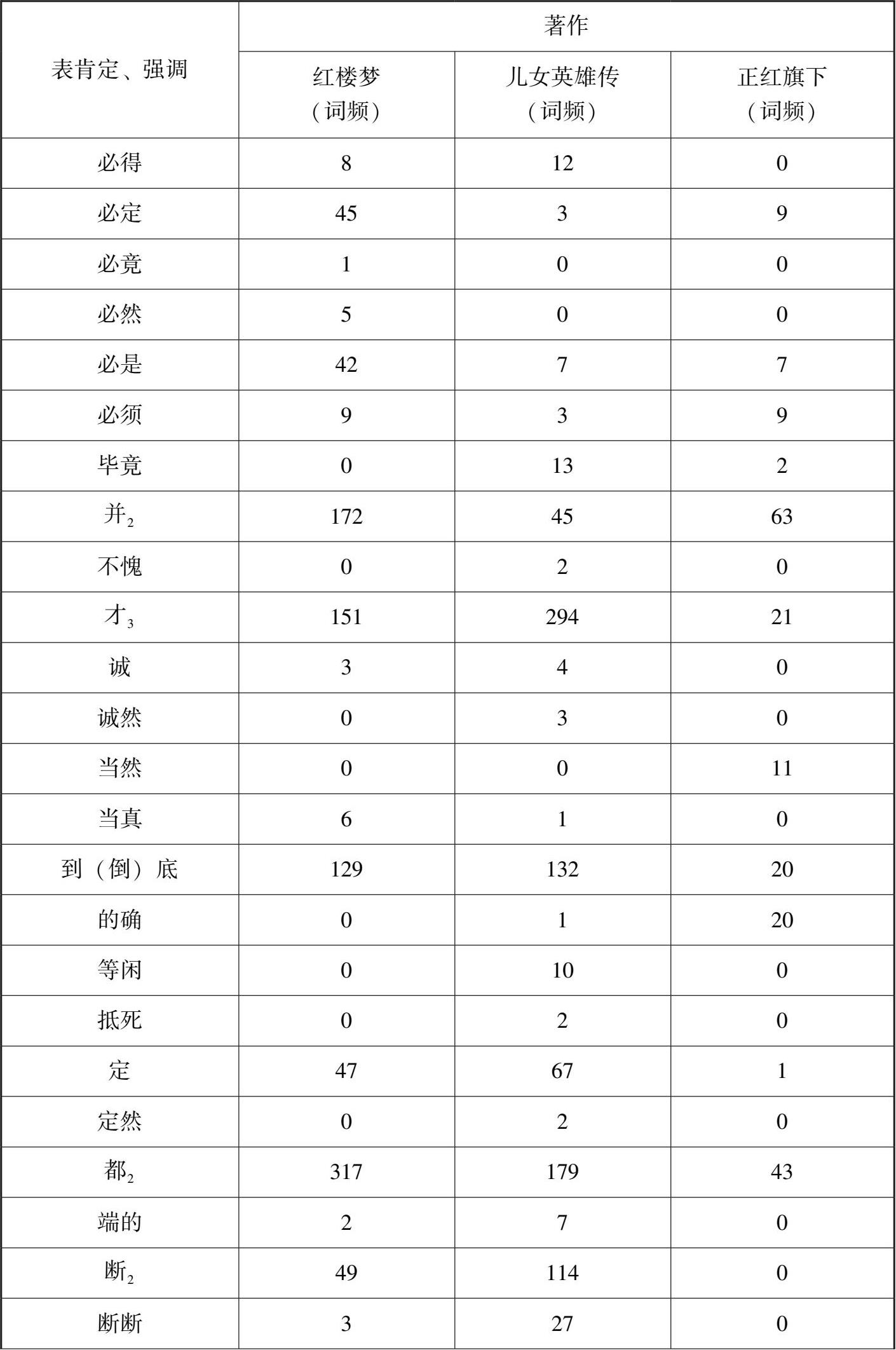 | 表肯定、强调 | 著作 | | |
|---|---|---|---|
| | 红楼梦（词频） | 儿女英雄传（词频） | 正红旗下（词频） |
| 必得 | 8 | 12 | 0 |
| 必定 | 45 | 3 | 9 |
| 必竟 | 1 | 0 | 0 |
| 必然 | 5 | 0 | 0 |
| 必是 | 42 | 7 | 7 |
| 必须 | 9 | 3 | 9 |
| 毕竟 | 0 | 13 | 2 |
| 并$_2$ | 172 | 45 | 63 |
| 不愧 | 0 | 2 | 0 |
| 才$_3$ | 151 | 294 | 21 |
| 诚 | 3 | 4 | 0 |
| 诚然 | 0 | 3 | 0 |
| 当然 | 0 | 0 | 11 |
| 当真 | 6 | 1 | 0 |
| 到（倒）底 | 129 | 132 | 20 |
| 的确 | 0 | 1 | 20 |
| 等闲 | 0 | 10 | 0 |
| 抵死 | 0 | 2 | 0 |
| 定 | 47 | 67 | 1 |
| 定然 | 0 | 2 | 0 |
| 都$_2$ | 317 | 179 | 43 |
| 端的 | 2 | 7 | 0 |
| 断$_2$ | 49 | 114 | 0 |
| 断断 | 3 | 27 | 0 |